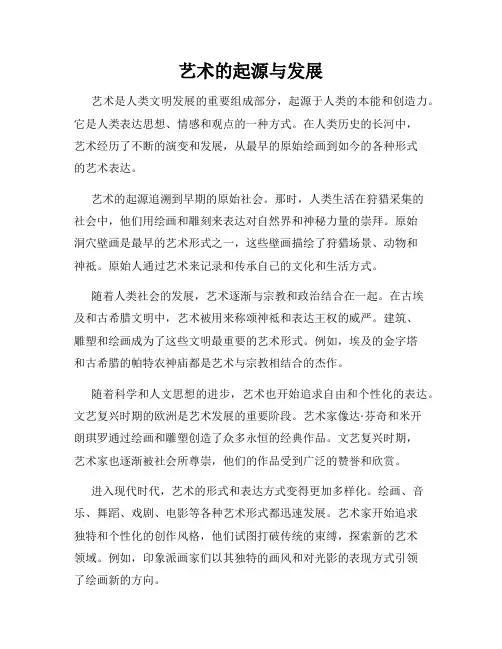 艺术的起源与发展

艺术是人类文明发展的重要组成部分，起源于人类的本能和创造力。它是人类表达思想、情感和观点的一种方式。在人类历史的长河中，艺术经历了不断的演变和发展，从最早的原始绘画到如今的各种形式的艺术表达。

艺术的起源追溯到早期的原始社会。那时，人类生活在狩猎采集的社会中，他们用绘画和雕刻来表达对自然界和神秘力量的崇拜。原始洞穴壁画是最早的艺术形式之一，这些壁画描绘了狩猎场景、动物和神祇。原始人通过艺术来记录和传承自己的文化和生活方式。

随着人类社会的发展，艺术逐渐与宗教和政治结合在一起。在古埃及和古希腊文明中，艺术被用来称颂神祇和表达王权的威严。建筑、雕塑和绘画成为了这些文明最重要的艺术形式。例如，埃及的金字塔和古希腊的帕特农神庙都是艺术与宗教相结合的杰作。

随着科学和人文思想的进步，艺术也开始追求自由和个性化的表达。文艺复兴时期的欧洲是艺术发展的重要阶段。艺术家像达·芬奇和米开朗琪罗通过绘画和雕塑创造了众多永恒的经典作品。文艺复兴时期，艺术家也逐渐被社会所尊崇，他们的作品受到广泛的赞誉和欣赏。

进入现代时代，艺术的形式和表达方式变得更加多样化。绘画、音乐、舞蹈、戏剧、电影等各种艺术形式都迅速发展。艺术家开始追求独特和个性化的创作风格，他们试图打破传统的束缚，探索新的艺术领域。例如，印象派画家们以其独特的画风和对光影的表现方式引领了绘画新的方向。